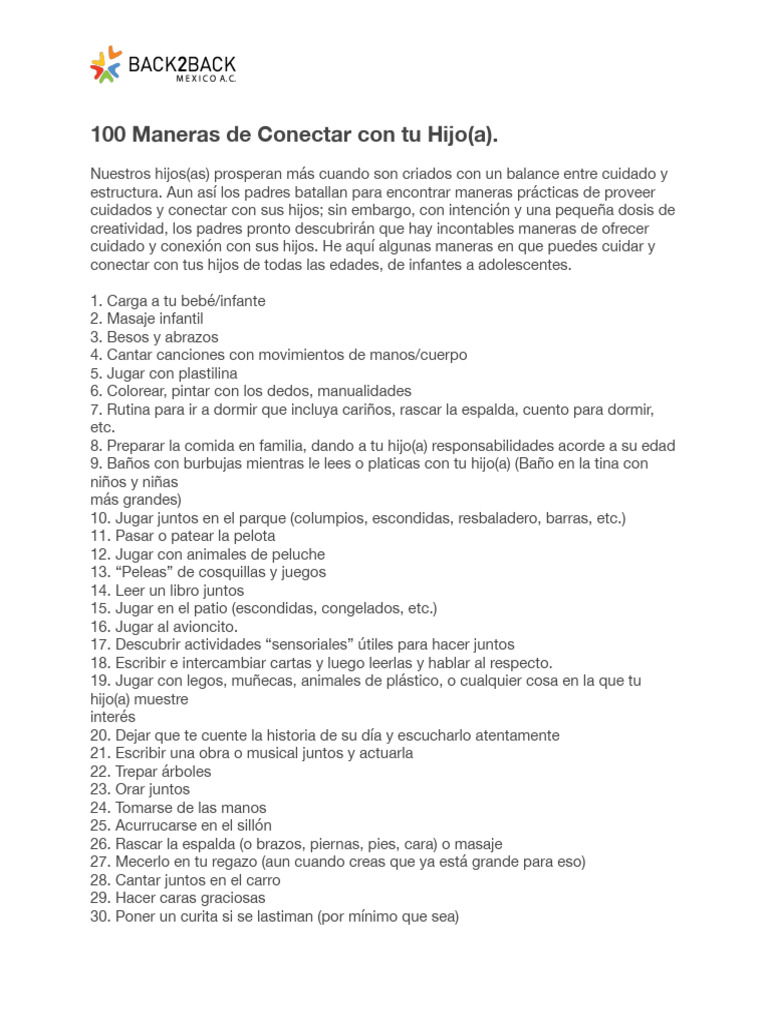 BACK2BACK
MEXICO A.C.

100 Maneras de Conectar con tu Hijo(a).

Nuestros hijos(as) prosperan más cuando son criados con un balance entre cuidado y estructura. Aun así los padres batallan para encontrar maneras prácticas de proveer cuidados y conectar con sus hijos; sin embargo, con intención y una pequeña dosis de creatividad, los padres pronto descubrirán que hay incontables maneras de ofrecer cuidado y conexión con sus hijos. He aquí algunas maneras en que puedes cuidar y conectar con tus hijos de todas las edades, de infantes a adolescentes.

1. Carga a tu bebé/infante
2. Masaje infantil
3. Besos y abrazos
4. Cantar canciones con movimientos de manos/cuerpo
5. Jugar con plastilina
6. Colorear, pintar con los dedos, manualidades
7. Rutina para ir a dormir que incluya cariños, rascar la espalda, cuento para dormir, etc.
8. Preparar la comida en familia, dando a tu hijo(a) responsabilidades acorde a su edad
9. Baños con burbujas mientras le lees o platicas con tu hijo(a) (Baño en la tina con niños y niñas más grandes)
10. Jugar juntos en el parque (columpios, escondidas, resbaladero, barras, etc.)
11. Pasar o patear la pelota
12. Jugar con animales de peluche
13. “Peleas” de cosquillas y juegos
14. Leer un libro juntos
15. Jugar en el patio (escondidas, congelados, etc.)
16. Jugar al avioncito.
17. Descubrir actividades “sensoriales” útiles para hacer juntos
18. Escribir e intercambiar cartas y luego leerlas y hablar al respecto.
19. Jugar con legos, muñecas, animales de plástico, o cualquier cosa en la que tu hijo(a) muestre interés
20. Dejar que te cuente la historia de su día y escucharlo atentamente
21. Escribir una obra o musical juntos y actuarla
22. Trepar árboles
23. Orar juntos
24. Tomarse de las manos
25. Acurrucarse en el sillón
26. Rascar la espalda (o brazos, piernas, pies, cara) o masaje
27. Mecerlo en tu regazo (aun cuando creas que ya está grande para eso)
28. Cantar juntos en el carro
29. Hacer caras graciosas
30. Poner un curita si se lastiman (por mínimo que sea)